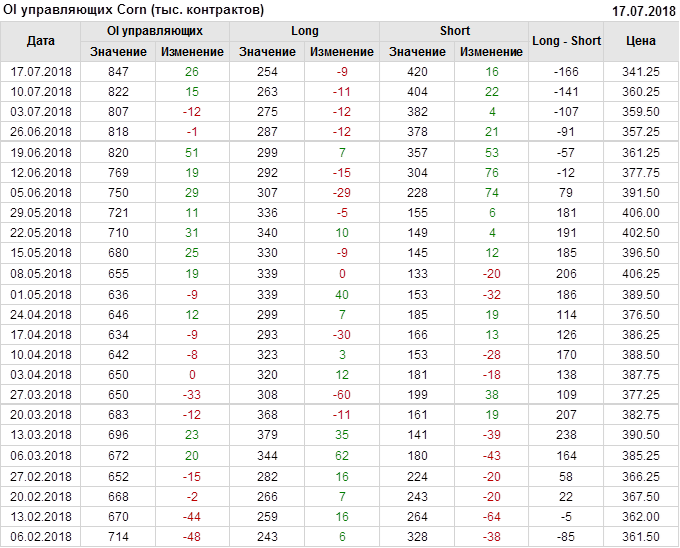 OI управляющих Corn (тыс. контрактов)

17.07.2018

| Дата | OI управляющих | | Long | | Short | | Long - Short | Цена |
|---|---|---|---|---|---|---|---|---|
| | Значение | Изменение | Значение | Изменение | Значение | Изменение | | |
| 17.07.2018 | 847 | 26 | 254 | -9 | 420 | 16 | -166 | 341.25 |
| 10.07.2018 | 822 | 15 | 263 | -11 | 404 | 22 | -141 | 360.25 |
| 03.07.2018 | 807 | -12 | 275 | -12 | 382 | 4 | -107 | 359.50 |
| 26.06.2018 | 818 | -1 | 287 | -12 | 378 | 21 | -91 | 357.25 |
| 19.06.2018 | 820 | 51 | 299 | 7 | 357 | 53 | -57 | 361.25 |
| 12.06.2018 | 769 | 19 | 292 | -15 | 304 | 76 | -12 | 377.75 |
| 05.06.2018 | 750 | 29 | 307 | -29 | 228 | 74 | 79 | 391.50 |
| 29.05.2018 | 721 | 11 | 336 | -5 | 155 | 6 | 181 | 406.00 |
| 22.05.2018 | 710 | 31 | 340 | 10 | 149 | 4 | 191 | 402.50 |
| 15.05.2018 | 680 | 25 | 330 | -9 | 145 | 12 | 185 | 396.50 |
| 08.05.2018 | 655 | 19 | 339 | 0 | 133 | -20 | 206 | 406.25 |
| 01.05.2018 | 636 | -9 | 339 | 40 | 153 | -32 | 186 | 389.50 |
| 24.04.2018 | 646 | 12 | 299 | 7 | 185 | 19 | 114 | 376.50 |
| 17.04.2018 | 634 | -9 | 293 | -30 | 166 | 13 | 126 | 386.25 |
| 10.04.2018 | 642 | -8 | 323 | 3 | 153 | -28 | 170 | 388.50 |
| 03.04.2018 | 650 | 0 | 320 | 12 | 181 | -18 | 138 | 387.75 |
| 27.03.2018 | 650 | -33 | 308 | -60 | 199 | 38 | 109 | 377.25 |
| 20.03.2018 | 683 | -12 | 368 | -11 | 161 | 19 | 207 | 382.75 |
| 13.03.2018 | 696 | 23 | 379 | 35 | 141 | -39 | 238 | 390.50 |
| 06.03.2018 | 672 | 20 | 344 | 62 | 180 | -43 | 164 | 385.25 |
| 27.02.2018 | 652 | -15 | 282 | 16 | 224 | -20 | 58 | 366.25 |
| 20.02.2018 | 668 | -2 | 266 | 7 | 243 | -20 | 22 | 367.50 |
| 13.02.2018 | 670 | -44 | 259 | 16 | 264 | -64 | -5 | 362.00 |
| 06.02.2018 | 714 | -48 | 243 | 6 | 328 | -38 | -85 | 361.50 |